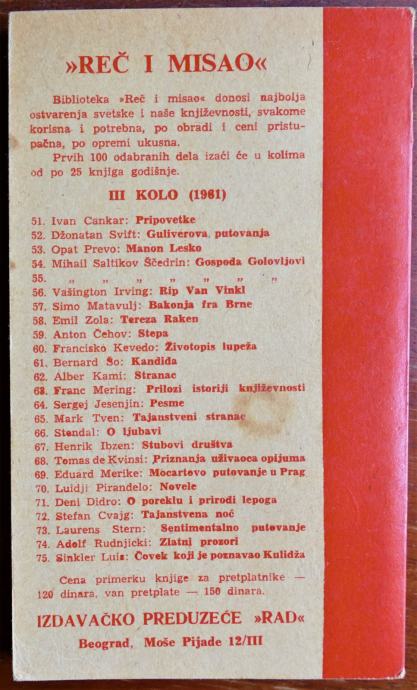 »REČ I MISAO«

Biblioteka »Reč i misao« donosi najbolja ostvarenja svetske i naše književnosti, svakome korisna i potrebna, po obradi i ceni pristupačna, po opremi ukusna.

Prvih 100 odabranih dela izaći će u kolima od po 25 knjiga godišnje.

III KOLO (1961)

51. Ivan Cankar: Pripovetke
52. Džonatan Svift: Guliverova putovanja
53. Opat Prevo: Manon Lesko
54. Mihail Saltikov Ščedrin: Gospoda Golovljovi
55. „ „ „ „ „ „ „
56. Vašington Irving: Rip Van Vinkl
57. Simo Matavulj: Bakonja fra Brne
58. Emil Zola: Tereza Raken
59. Anton Čehov: Stepa
60. Francisko Kevedo: Životopis lupeža
61. Bernard Šo: Kandida
62. Alber Kami: Stranac
63. Franc Mering: Prilozi istoriji književnosti
64. Sergej Jesenjin: Pesme
65. Mark Tven: Tajanstveni stranac
66. Stendal: O ljubavi
67. Henrik Ibzen: Stubovi društva
68. Tomas de Kvinsi: Priznanja uživaoca opijuma
69. Eduard Merike: Mocartovo putovanje u Prag
70. Luidji Pirandelo: Novele
71. Deni Didro: O poreklu i prirodi lepoga
72. Stefan Cvajg: Tajanstvena noć
73. Laurens Stern: Sentimentalno putovanje
74. Adolf Rudnjicki: Zlatni prozori
75. Sinkler Luis: Čovek koji je poznavao Kulidža

Cena primerku knjige za pretplatnike — 120 dinara, van pretplate — 150 dinara.

IZDAVAČKO PREDUZEĆE »RAD«
Beograd, Moše Pijade 12/III